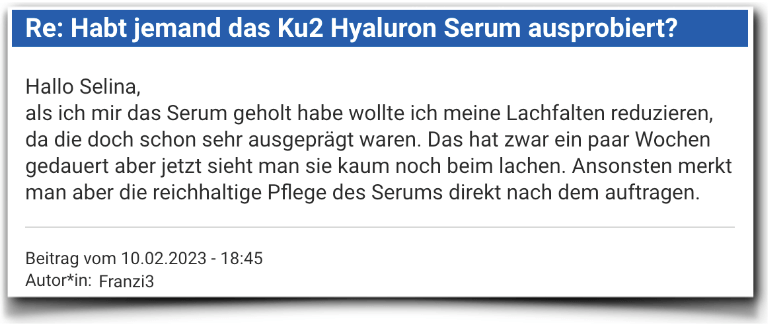 Re: Habt jemand das Ku2 Hyaluron Serum ausprobiert?

Hallo Selina,
als ich mir das Serum geholt habe wollte ich meine Lachfalten reduzieren, da die doch schon sehr ausgeprägt waren. Das hat zwar ein paar Wochen gedauert aber jetzt sieht man sie kaum noch beim lachen. Ansonsten merkt man aber die reichhaltige Pflege des Serums direkt nach dem auftragen.

Beitrag vom 10.02.2023 - 18:45
Autor*in: Franzi3